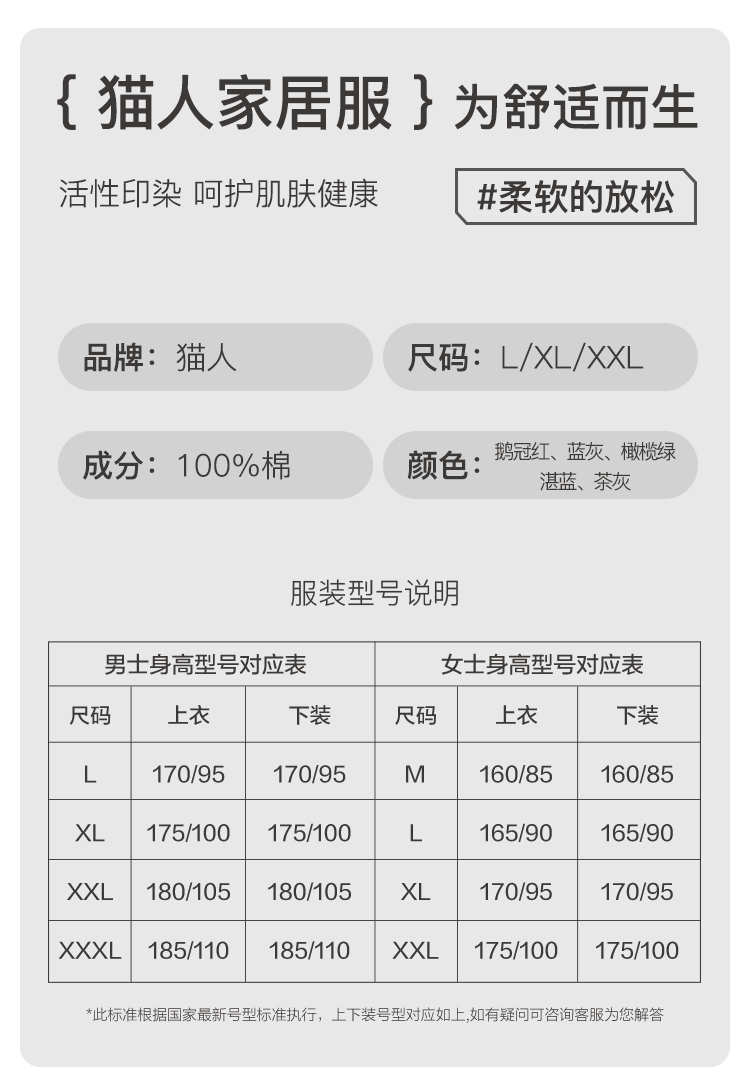 { 猫人家居服 } 为舒适而生

活性印染 呵护肌肤健康

#柔软的放松

品牌：猫人

尺码：L/XL/XXL

成分：100%棉

颜色：鹅冠红、蓝灰、橄榄绿
湛蓝、茶灰

服装型号说明

| 男士身高型号对应表 | | | 女士身高型号对应表 | | |
|---|---|---|---|---|---|
| 尺码 | 上衣 | 下装 | 尺码 | 上衣 | 下装 |
| L | 170/95 | 170/95 | M | 160/85 | 160/85 |
| XL | 175/100 | 175/100 | L | 165/90 | 165/90 |
| XXL | 180/105 | 180/105 | XL | 170/95 | 170/95 |
| XXXL | 185/110 | 185/110 | XXL | 175/100 | 175/100 |

*此标准根据国家最新号型标准执行，上下装号型对应如上,如有疑问可咨询客服为您解答